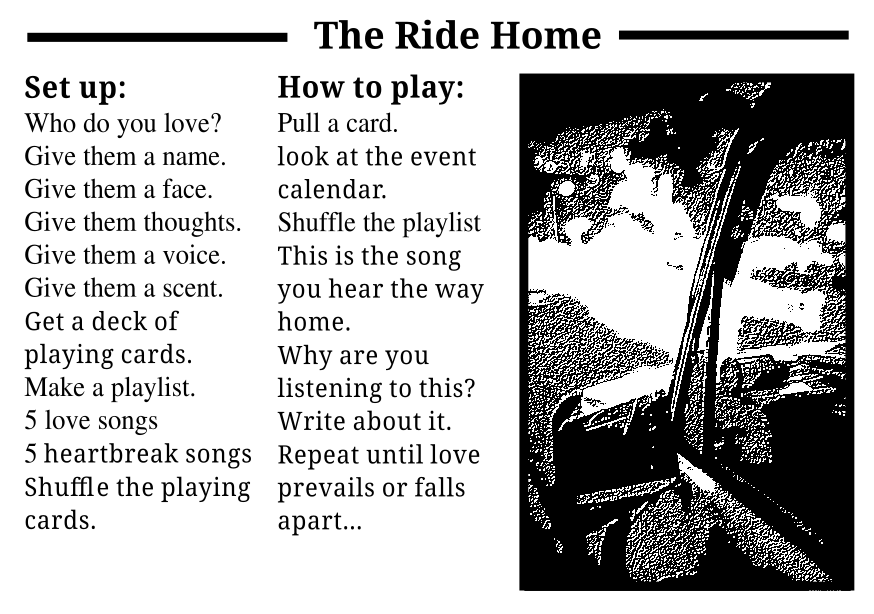 The Ride Home

Set up:
Who do you love?
Give them a name.
Give them a face.
Give them thoughts.
Give them a voice.
Give them a scent.
Get a deck of playing cards.
Make a playlist.
5 love songs
5 heartbreak songs
Shuffle the playing cards.

How to play:
Pull a card.
look at the event calendar.
Shuffle the playlist
This is the song you hear the way home.
Why are you listening to this?
Write about it.
Repeat until love prevails or falls apart...